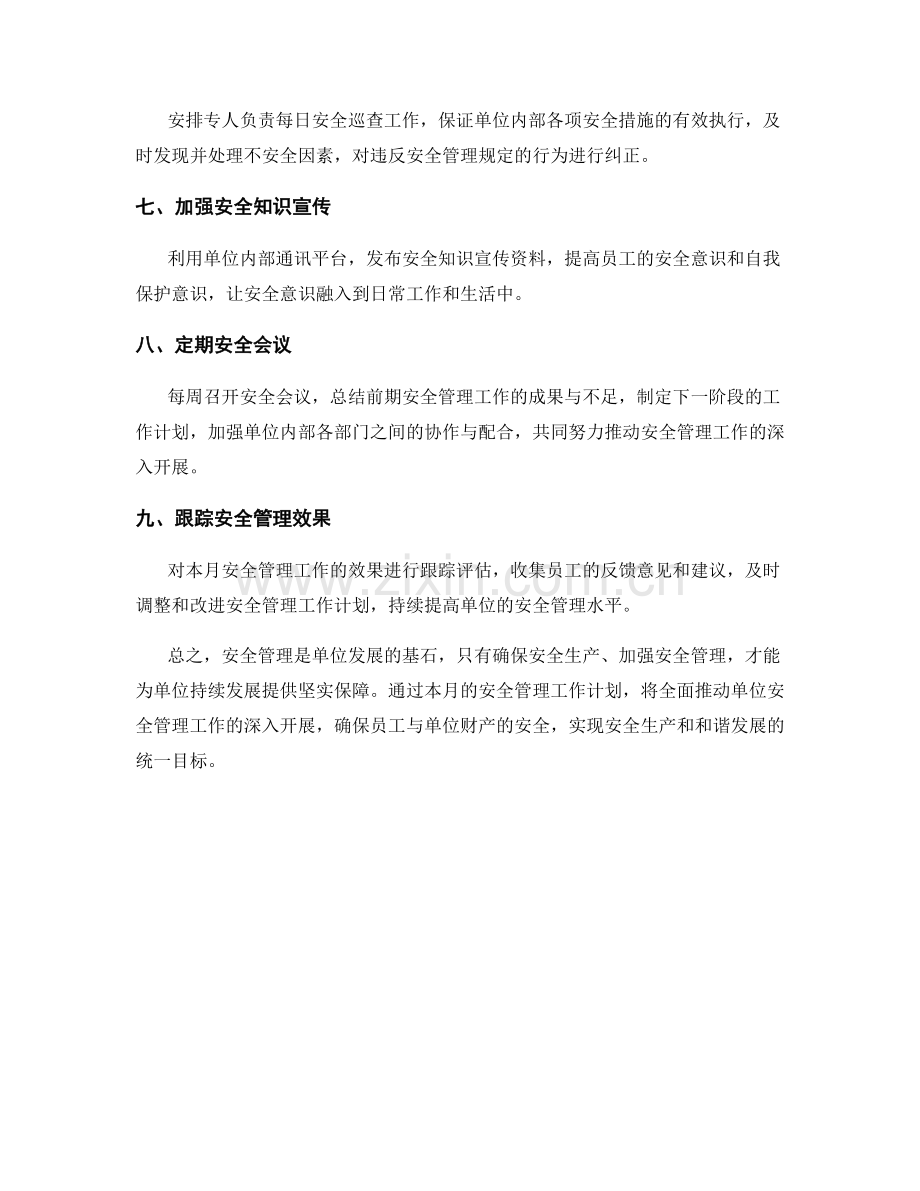 安排专人负责每日安全巡查工作，保证单位内部各项安全措施的有效执行，及时发现并处理不安全因素，对违反安全管理规定的行为进行纠正。

七、加强安全知识宣传

利用单位内部通讯平台，发布安全知识宣传资料，提高员工的安全意识和自我保护意识，让安全意识融入到日常工作和生活中。

八、定期安全会议

每周召开安全会议，总结前期安全管理工作的成果与不足，制定下一阶段的工作计划，加强单位内部各部门之间的协作与配合，共同努力推动安全管理工作的深入开展。

九、跟踪安全管理效果

对本月安全管理工作的效果进行跟踪评估，收集员工的反馈意见和建议，及时调整和改进安全管理工作计划，持续提高单位的安全管理水平。

总之，安全管理是单位发展的基石，只有确保安全生产、加强安全管理，才能为单位持续发展提供坚实保障。通过本月的安全管理工作计划，将全面推动单位安全管理工作的深入开展，确保员工与单位财产的安全，实现安全生产和和谐发展的统一目标。

www.zixin.com.cn